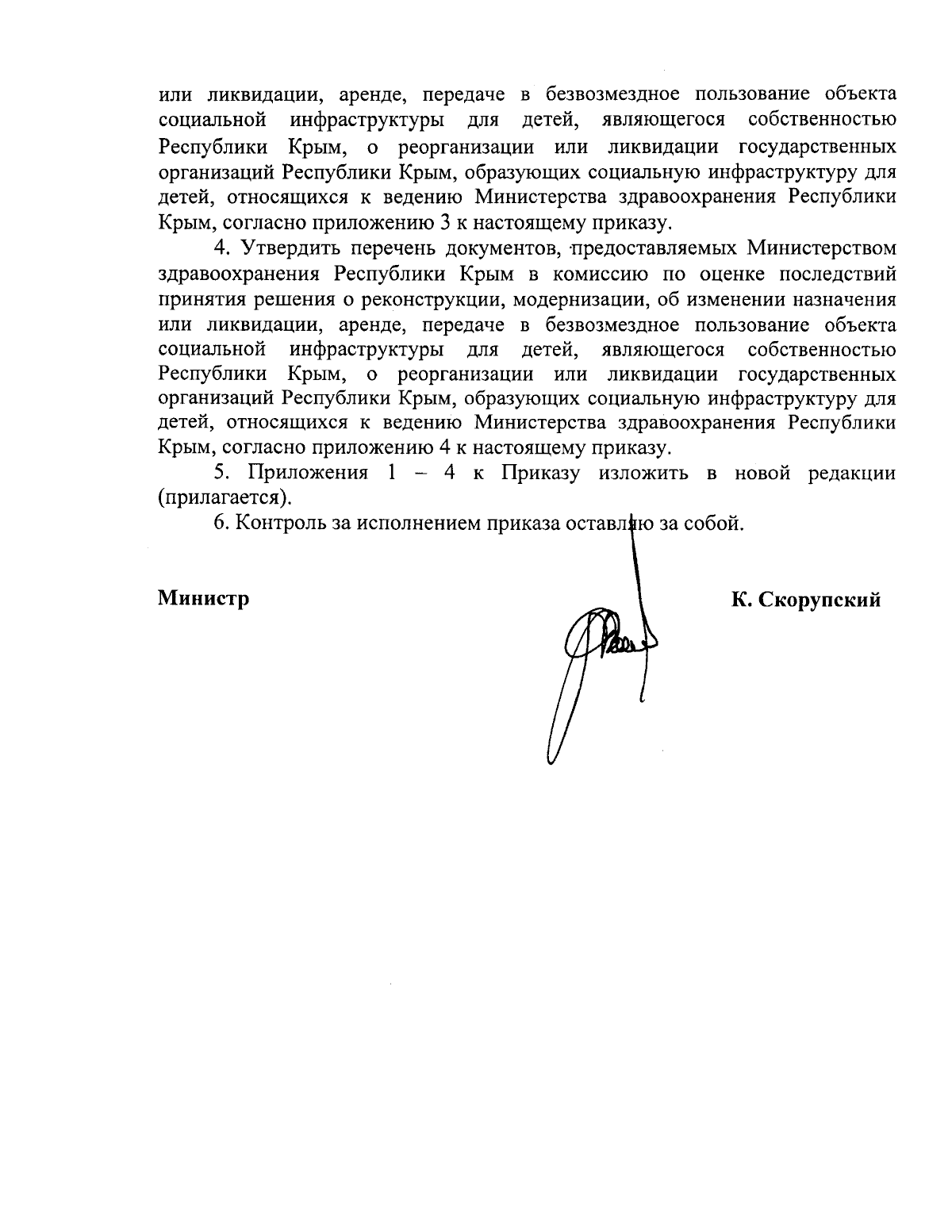 или ликвидации, аренде, передаче в безвозмездное пользование объекта социальной инфраструктуры для детей, являющегося собственностью Республики Крым, о реорганизации или ликвидации государственных организаций Республики Крым, образующих социальную инфраструктуру для детей, относящихся к ведению Министерства здравоохранения Республики Крым, согласно приложению 3 к настоящему приказу.

4. Утвердить перечень документов, предоставляемых Министерством здравоохранения Республики Крым в комиссию по оценке последствий принятия решения о реконструкции, модернизации, об изменении назначения или ликвидации, аренде, передаче в безвозмездное пользование объекта социальной инфраструктуры для детей, являющегося собственностью Республики Крым, о реорганизации или ликвидации государственных организаций Республики Крым, образующих социальную инфраструктуру для детей, относящихся к ведению Министерства здравоохранения Республики Крым, согласно приложению 4 к настоящему приказу.

5. Приложения 1 – 4 к Приказу изложить в новой редакции (прилагается).

6. Контроль за исполнением приказа оставляю за собой.

Министр

К. Скорупский